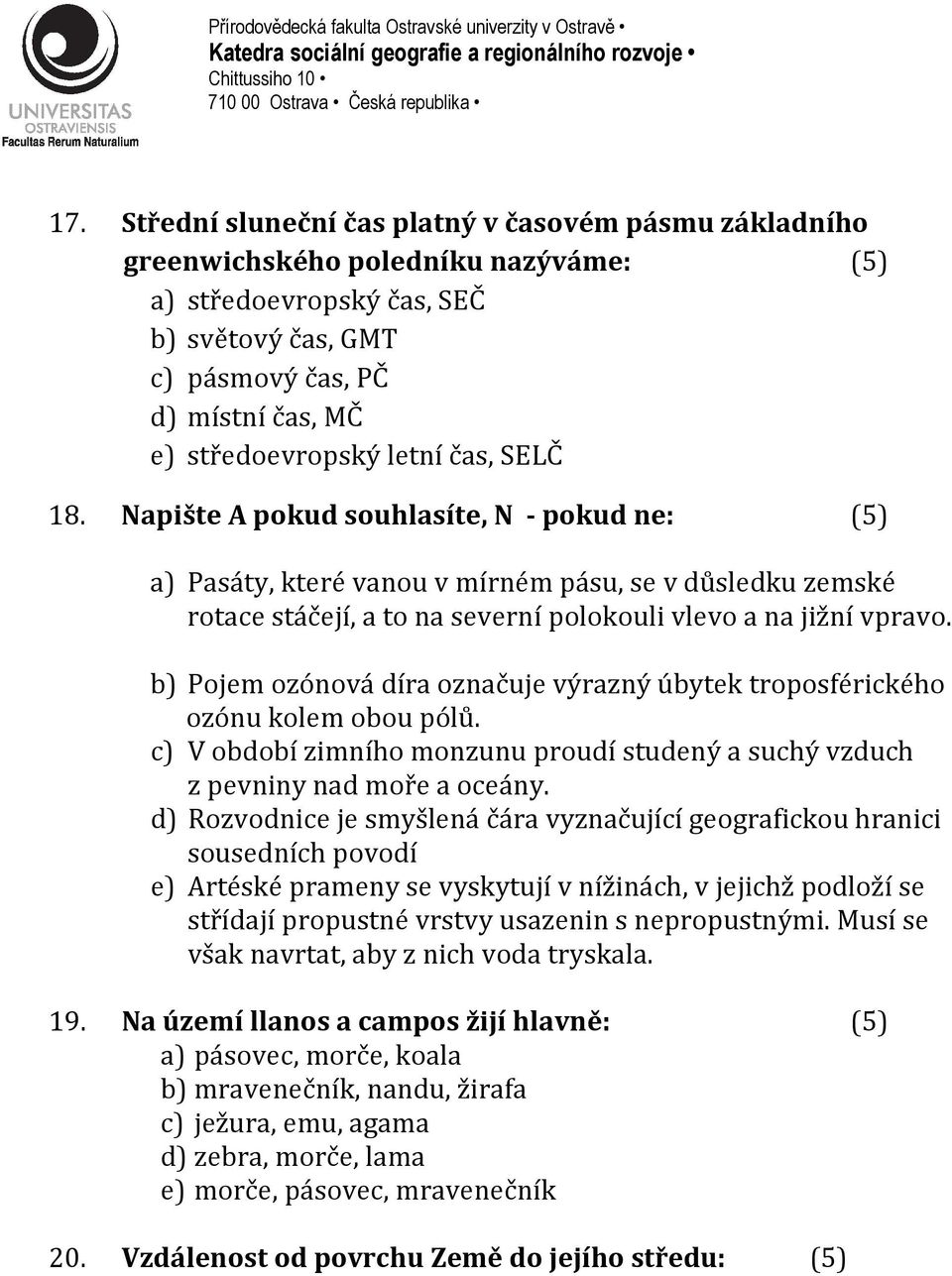 UNIVERSITAS OSTRAVIENSIS
Facultas Rerum Naturalium

Přírodovědecká fakulta Ostravské univerzity v Ostravě •
Katedra sociální geografie a regionálního rozvoje •
Chittussiho 10 •
710 00 Ostrava • Česká republika •

17. Střední sluneční čas platný v časovém pásmu základního greenwichského poledníku nazýváme: (5)
a) středoevropský čas, SEČ
b) světový čas, GMT
c) pásmový čas, PČ
d) místní čas, MČ
e) středoevropský letní čas, SELČ

18. Napište A pokud souhlasíte, N - pokud ne: (5)

a) Pasáty, které vanou v mírném pásu, se v důsledku zemské rotace stáčejí, a to na severní polokouli vlevo a na jižní vpravo.

b) Pojem ozónová díra označuje výrazný úbytek troposférického ozónu kolem obou pólů.
c) V období zimního monzunu proudí studený a suchý vzduch z pevniny nad moře a oceány.
d) Rozvodnice je smyšlená čára vyznačující geografickou hranici sousedních povodí
e) Artéské prameny se vyskytují v nížinách, v jejichž podloží se střídají propustné vrstvy usazenin s nepropustnými. Musí se však navrtat, aby z nich voda tryskala.

19. Na území llanos a campos žijí hlavně: (5)
a) pásovec, morče, koala
b) mravenečník, nandu, žirafa
c) ježura, emu, agama
d) zebra, morče, lama
e) morče, pásovec, mravenečník

20. Vzdálenost od povrchu Země do jejího středu: (5)